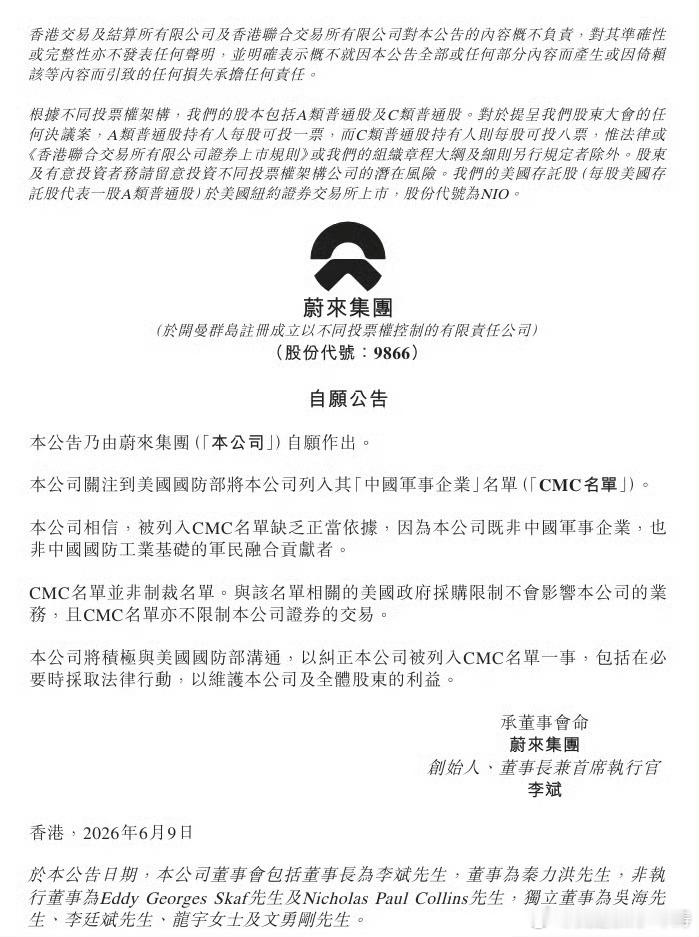 香港交易及結算所有限公司及香港聯合交易所有限公司對本公告的內容概不負責，對其準確性或完整性亦不發表任何聲明，並明確表示概不就因本公告全部或任何部分內容而產生或因倚賴該等內容而引致的任何損失承擔任何責任。

根據不同投票權架構，我們的股本包括A類普通股及C類普通股。對於提呈我們股東大會的任何決議案，A類普通股持有人每股可投一票，而C類普通股持有人則每股可投八票，惟法律或《香港聯合交易所有限公司證券上市規則》或我們的組織章程大綱及細則另行規定者除外。股東及有意投資者務請留意投資不同投票權架構公司的潛在風險。我們的美國存託股(每股美國存託股代表一股A類普通股)於美國紐約證券交易所上市，股份代號為NIO。

蔚來集團
(於開曼群島註冊成立以不同投票權控制的有限責任公司)
(股份代號：9866)

自願公告

本公告乃由蔚來集團(「本公司」)自願作出。

本公司關注到美國國防部將本公司列入其「中國軍事企業」名單(「CMC名單」)。

本公司相信，被列入CMC名單缺乏正當依據，因為本公司既非中國軍事企業，也非中國國防工業基礎的軍民融合貢獻者。

CMC名單並非制裁名單。與該名單相關的美國政府採購限制不會影響本公司的業務，且CMC名單亦不限制本公司證券的交易。

本公司將積極與美國國防部溝通，以糾正本公司被列入CMC名單一事，包括在必要時採取法律行動，以維護本公司及全體股東的利益。

承董事會命
蔚來集團
創始人、董事長兼首席執行官
李斌

香港，2026年6月9日

於本公告日期，本公司董事會包括董事長為李斌先生，董事為秦力洪先生，非執行董事為Eddy Georges Skaf先生及Nicholas Paul Collins先生，獨立董事為吳海先生、李廷斌先生、龍宇女士及文勇剛先生。